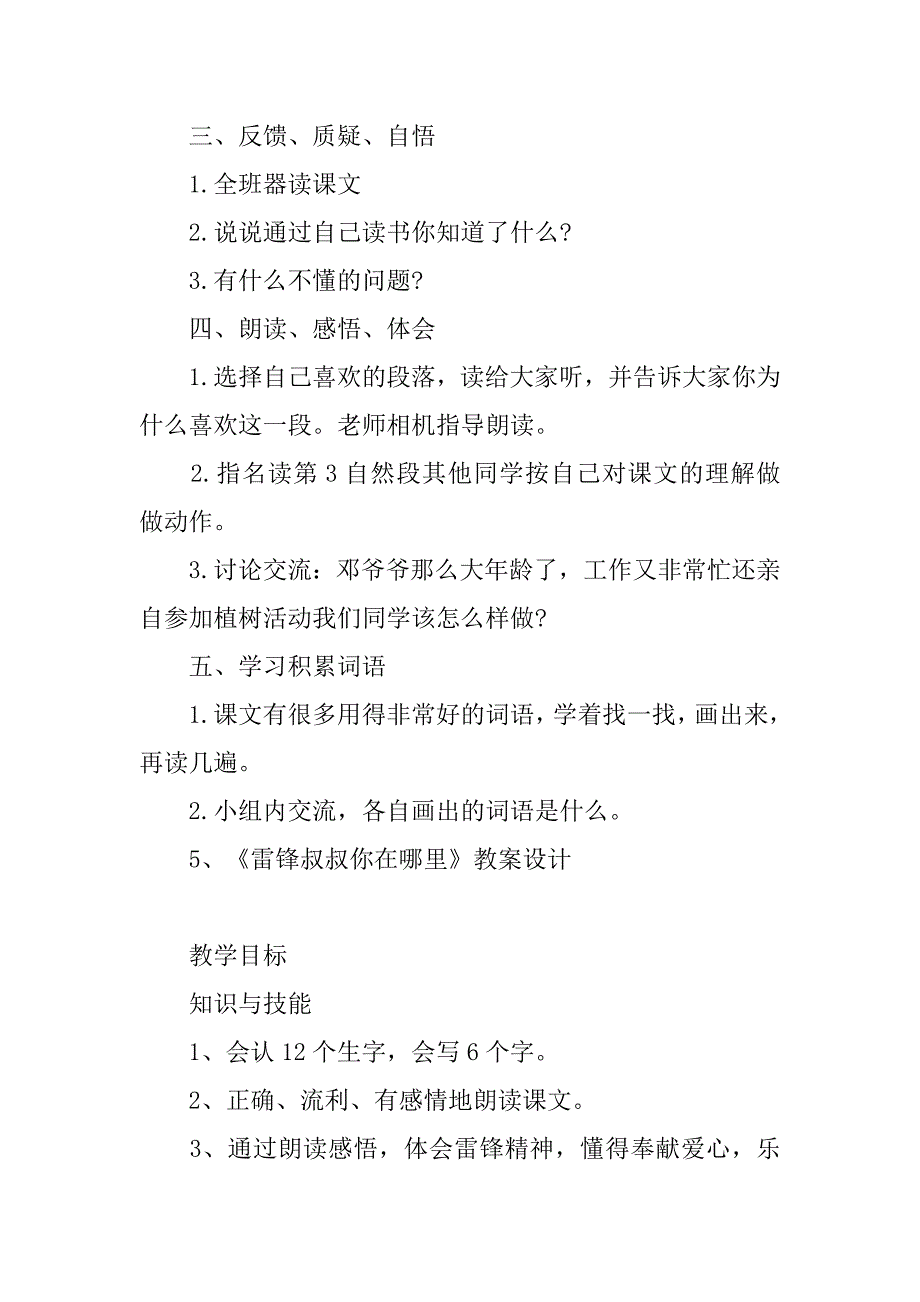 三、反馈、质疑、自悟

1.全班器读课文

2.说说通过自己读书你知道了什么？

3.有什么不懂的问题？

四、朗读、感悟、体会

1.选择自己喜欢的段落，读给大家听，并告诉大家你为什么喜欢这一段。老师相机指导朗读。

2.指名读第 3 自然段其他同学按自己对课文的理解做做动作。

3.讨论交流：邓爷爷那么大年龄了，工作又非常忙还亲自参加植树活动我们同学该怎么样做？

五、学习积累词语

1.课文有很多用得非常好的词语，学着找一找，画出来，再读几遍。

2.小组内交流，各自画出的词语是什么。

5、《雷锋叔叔你在哪里》教案设计

教学目标

知识与技能

1、会认 12 个生字，会写 6 个字。

2、正确、流利、有感情地朗读课文。

3、通过朗读感悟，体会雷锋精神，懂得奉献爱心，乐